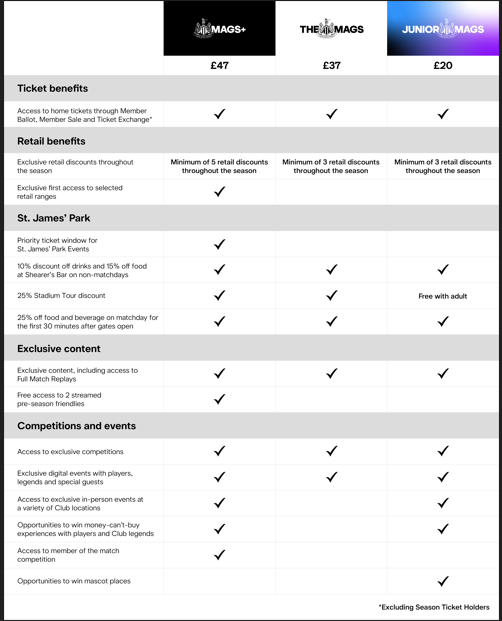 |  | MAGS+ | THE MAGS | JUNIOR MAGS |
|---|---|---|---|
|  | £47 | £37 | £20 |
| Ticket benefits |  |  |  |
| Access to home tickets through Member Ballot, Member Sale and Ticket Exchange* | ✓ | ✓ | ✓ |
| Retail benefits |  |  |  |
| Exclusive retail discounts throughout the season | Minimum of 5 retail discounts throughout the season | Minimum of 3 retail discounts throughout the season | Minimum of 3 retail discounts throughout the season |
| Exclusive first access to selected retail ranges | ✓ |  |  |
| St. James' Park |  |  |  |
| Priority ticket window for St. James' Park Events | ✓ |  |  |
| 10% discount off drinks and 15% off food at Shearer's Bar on non-matchdays | ✓ | ✓ | ✓ |
| 25% Stadium Tour discount | ✓ | ✓ | Free with adult |
| 25% off food and beverage on matchday for the first 30 minutes after gates open | ✓ | ✓ | ✓ |
| Exclusive content |  |  |  |
| Exclusive content, including access to Full Match Replays | ✓ | ✓ | ✓ |
| Free access to 2 streamed pre-season friendlies | ✓ |  |  |
| Competitions and events |  |  |  |
| Access to exclusive competitions | ✓ | ✓ | ✓ |
| Exclusive digital events with players, legends and special guests | ✓ | ✓ | ✓ |
| Access to exclusive in-person events at a variety of Club locations | ✓ |  | ✓ |
| Opportunities to win money-can't-buy experiences with players and Club legends | ✓ |  | ✓ |
| Access to member of the match competition | ✓ |  |  |
| Opportunities to win mascot places |  |  | ✓ |

*Excluding Season Ticket Holders